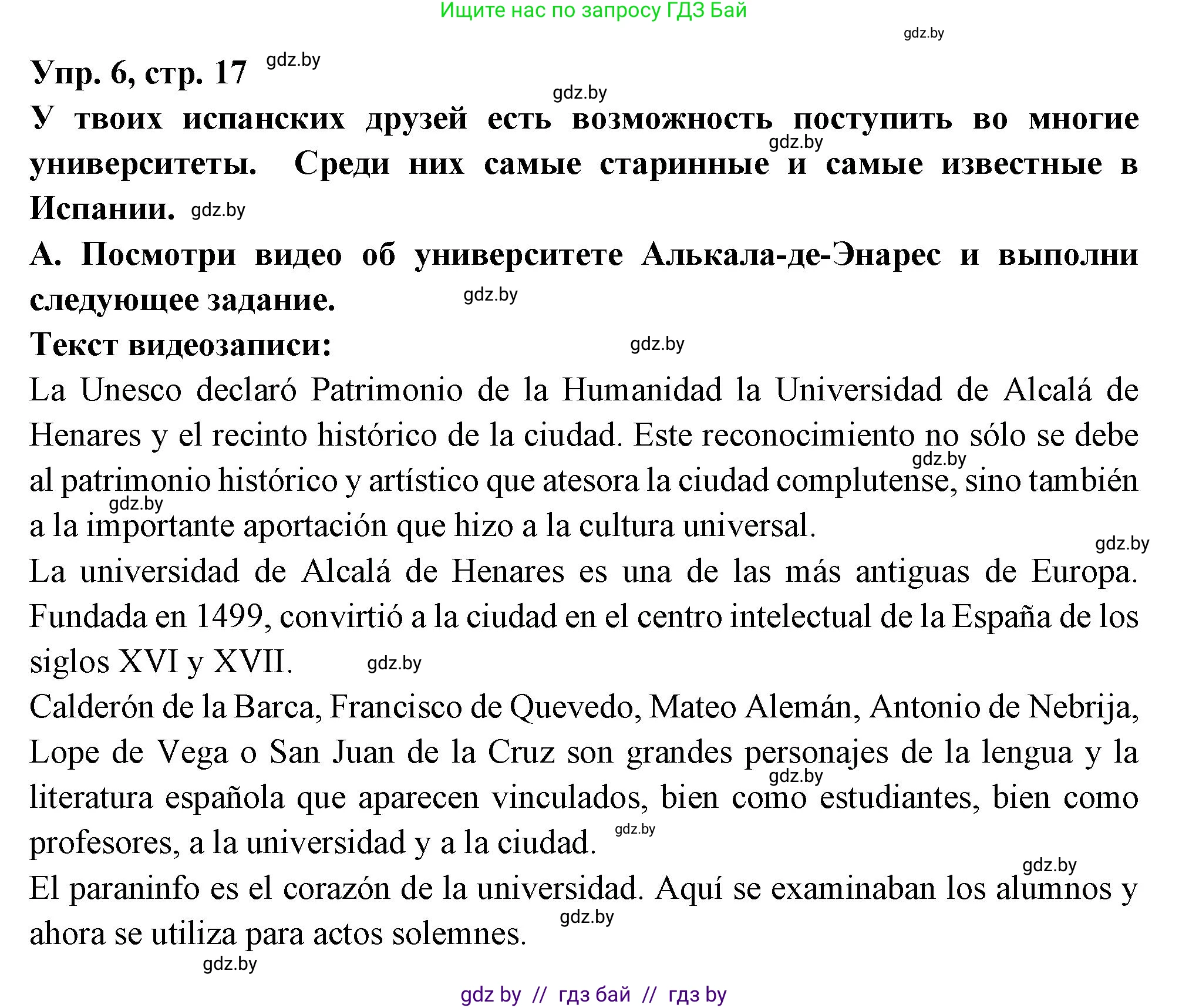 Ищите нас по запросу ГДЗ Бай

gdz.by

Упр. 6, стр. 17 gdz.by

gdz.by

У твоих испанских друзей есть возможность поступить во многие университеты. Среди них самые старинные и самые известные в Испании. gdz.by

gdz.by

А. Посмотри видео об университете Алькала-де-Энарес и выполни следующее задание. gdz.by

Текст видеозаписи: gdz.by

La Unesco declaró Patrimonio de la Humanidad la Universidad de Alcalá de Henares y el recinto histórico de la ciudad. Este reconocimiento no sólo se debe al patrimonio histórico y artístico que atesora la ciudad complutense, sino también a la importante aportación que hizo a la cultura universal.

gdz.by gdz.by gdz.by

La universidad de Alcalá de Henares es una de las más antiguas de Europa. Fundada en 1499, convirtió a la ciudad en el centro intelectual de la España de los siglos XVI y XVII. gdz.by

Calderón de la Barca, Francisco de Quevedo, Mateo Alemán, Antonio de Nebrija, Lope de Vega o San Juan de la Cruz son grandes personajes de la lengua y la literatura española que aparecen vinculados, bien como estudiantes, bien como profesores, a la universidad y a la ciudad. gdz.by

gdz.by gdz.by

El paraninfo es el corazón de la universidad. Aquí se examinaban los alumnos y ahora se utiliza para actos solemnes. gdz.by

gdz.by

gdz by // гдз бай // гдз by